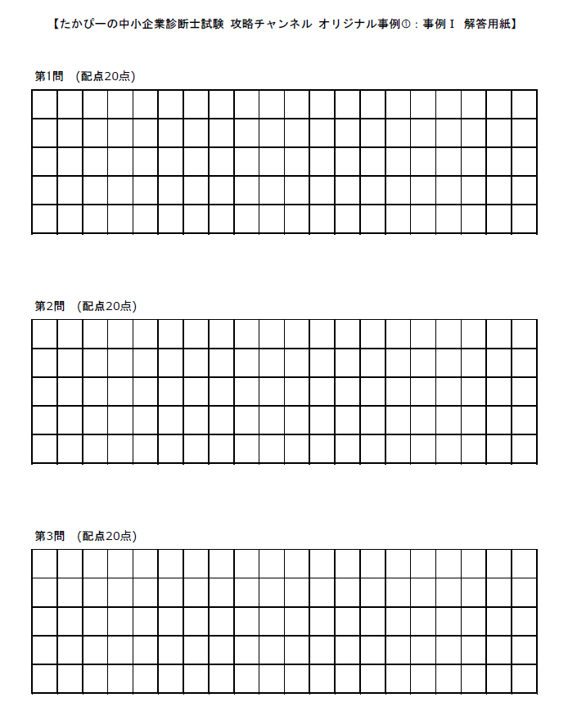 【たかぴーの中小企業診断士試験 攻略チャンネル オリジナル事例①：事例Ⅰ 解答用紙】

第1問 （配点20点）

第2問 （配点20点）

第3問 （配点20点）